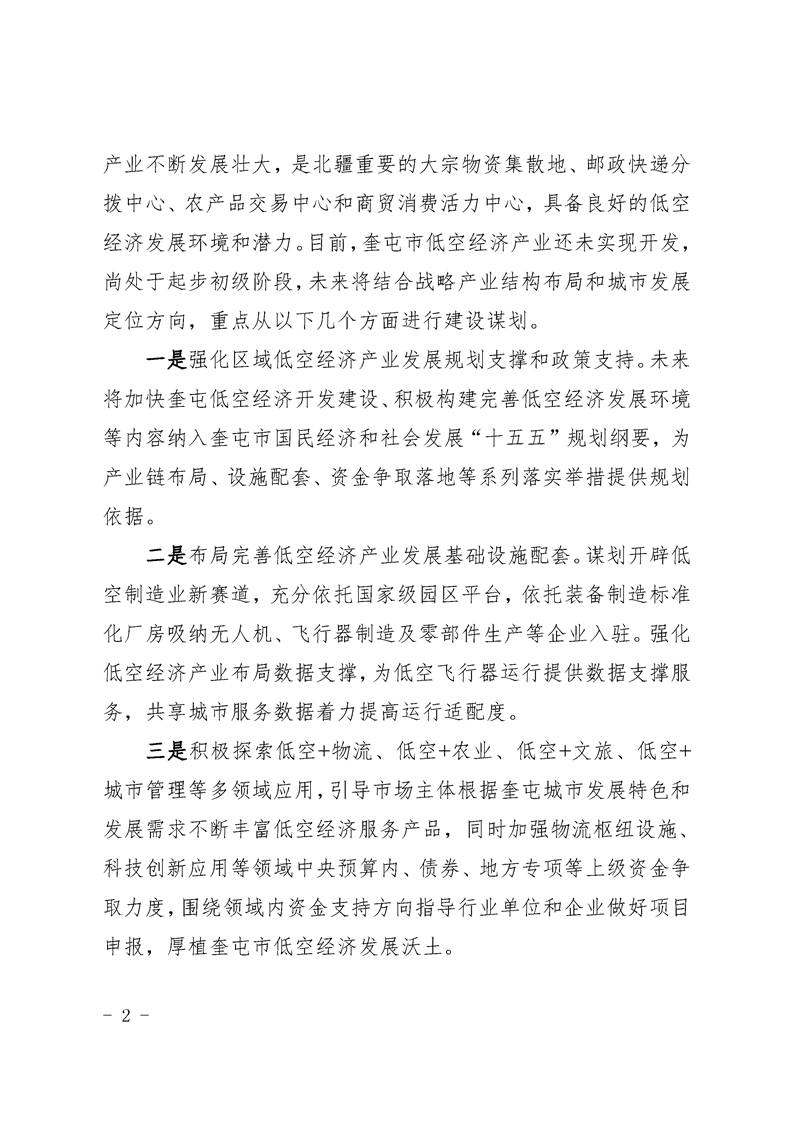 产业不断发展壮大，是北疆重要的大宗物资集散地、邮政快递分拨中心、农产品交易中心和商贸消费活力中心，具备良好的低空经济发展环境和潜力。目前，奎屯市低空经济产业还未实现开发，尚处于起步初级阶段，未来将结合战略产业结构布局和城市发展定位方向，重点从以下几个方面进行建设谋划。

一是强化区域低空经济产业发展规划支撑和政策支持。未来将加快奎屯低空经济开发建设、积极构建完善低空经济发展环境等内容纳入奎屯市国民经济和社会发展“十五五”规划纲要，为产业链布局、设施配套、资金争取落地等系列落实举措提供规划依据。

二是布局完善低空经济产业发展基础设施配套。谋划开辟低空制造业新赛道，充分依托国家级园区平台，依托装备制造标准化厂房吸纳无人机、飞行器制造及零部件生产等企业入驻。强化低空经济产业布局数据支撑，为低空飞行器运行提供数据支撑服务，共享城市服务数据着力提高运行适配度。

三是积极探索低空+物流、低空+农业、低空+文旅、低空+城市管理等多领域应用，引导市场主体根据奎屯城市发展特色和发展需求不断丰富低空经济服务产品，同时加强物流枢纽设施、科技创新应用等领域中央预算内、债券、地方专项等上级资金争取力度，围绕领域内资金支持方向指导行业单位和企业做好项目申报，厚植奎屯市低空经济发展沃土。

- 2 -